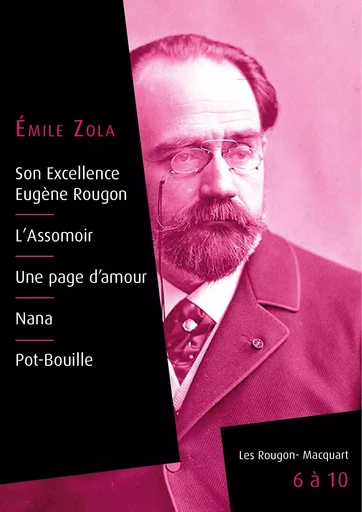 ÉMILE ZOLA

Son Excellence Eugène Rougon

L'Assomoir

Une page d'amour

Nana

Pot-Bouille

Les Rougon- Macquart
6 à 10